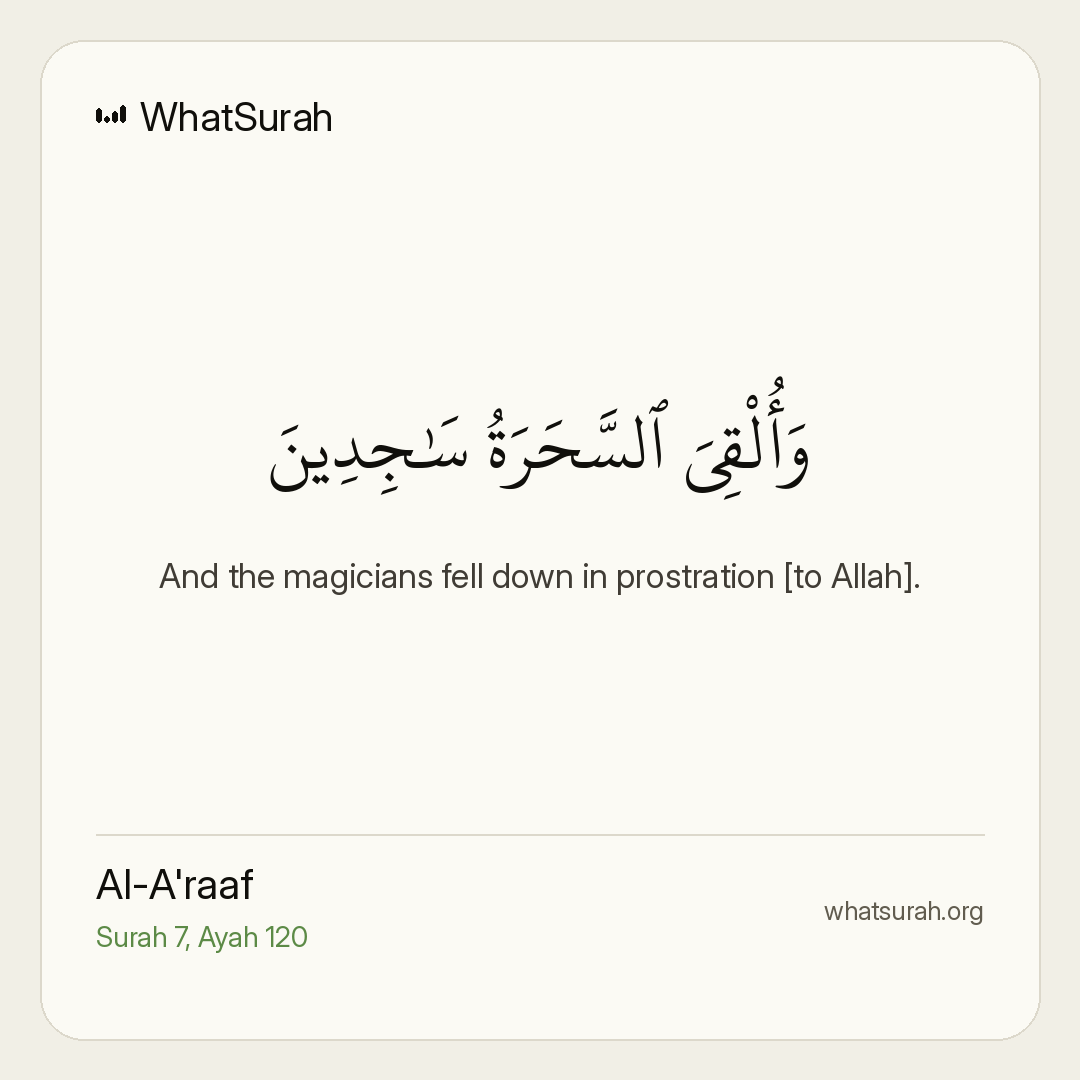 WhatSurah

وَأُلْقِىَ ٱلسَّحَرَةُ سَٰجِدِينَ

And the magicians fell down in prostration [to Allah].

Al-A'raaf
Surah 7, Ayah 120

whatsurah.org